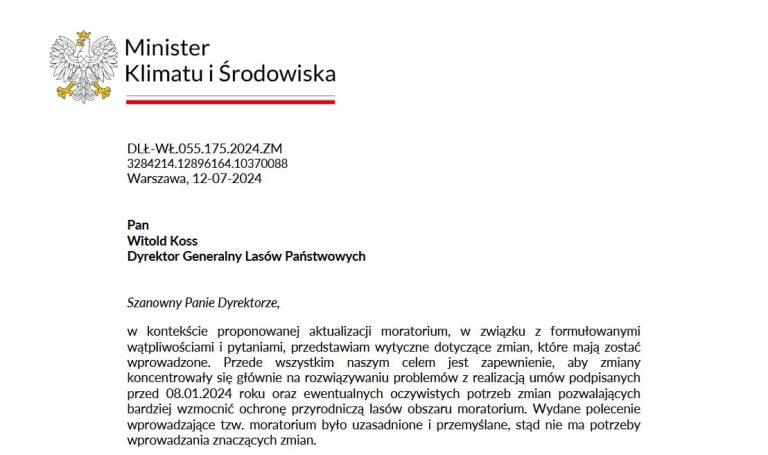 Minister
Klimatu i Środowiska

DLŁ-WŁ.055.175.2024.ZM
3284214.12896164.10370088
Warszawa, 12-07-2024

Pan
Witold Koss
Dyrektor Generalny Lasów Państwowych

Szanowny Panie Dyrektorze,

w kontekście proponowanej aktualizacji moratorium, w związku z formułowanymi wątpliwościami i pytaniami, przedstawiam wytyczne dotyczące zmian, które mają zostać wprowadzone. Przede wszystkim naszym celem jest zapewnienie, aby zmiany koncentrowały się głównie na rozwiązywaniu problemów z realizacją umów podpisanych przed 08.01.2024 roku oraz ewentualnych oczywistych potrzeb zmian pozwalających bardziej wzmocnić ochronę przyrodniczą lasów obszaru moratorium. Wydane polecenie wprowadzające tzw. moratorium było uzasadnione i przemyślane, stąd nie ma potrzeby wprowadzania znaczących zmian.